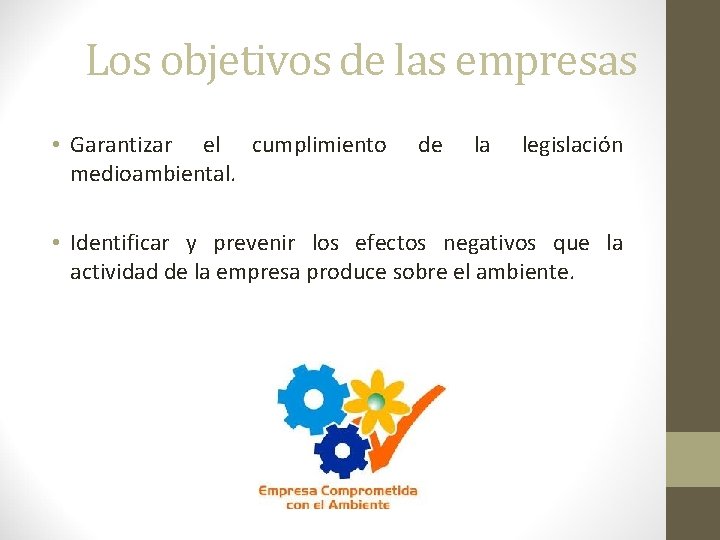 Los objetivos de las empresas

• Garantizar el cumplimiento de la legislación medioambiental.

• Identificar y prevenir los efectos negativos que la actividad de la empresa produce sobre el ambiente.

Empresa Comprometida con el Ambiente